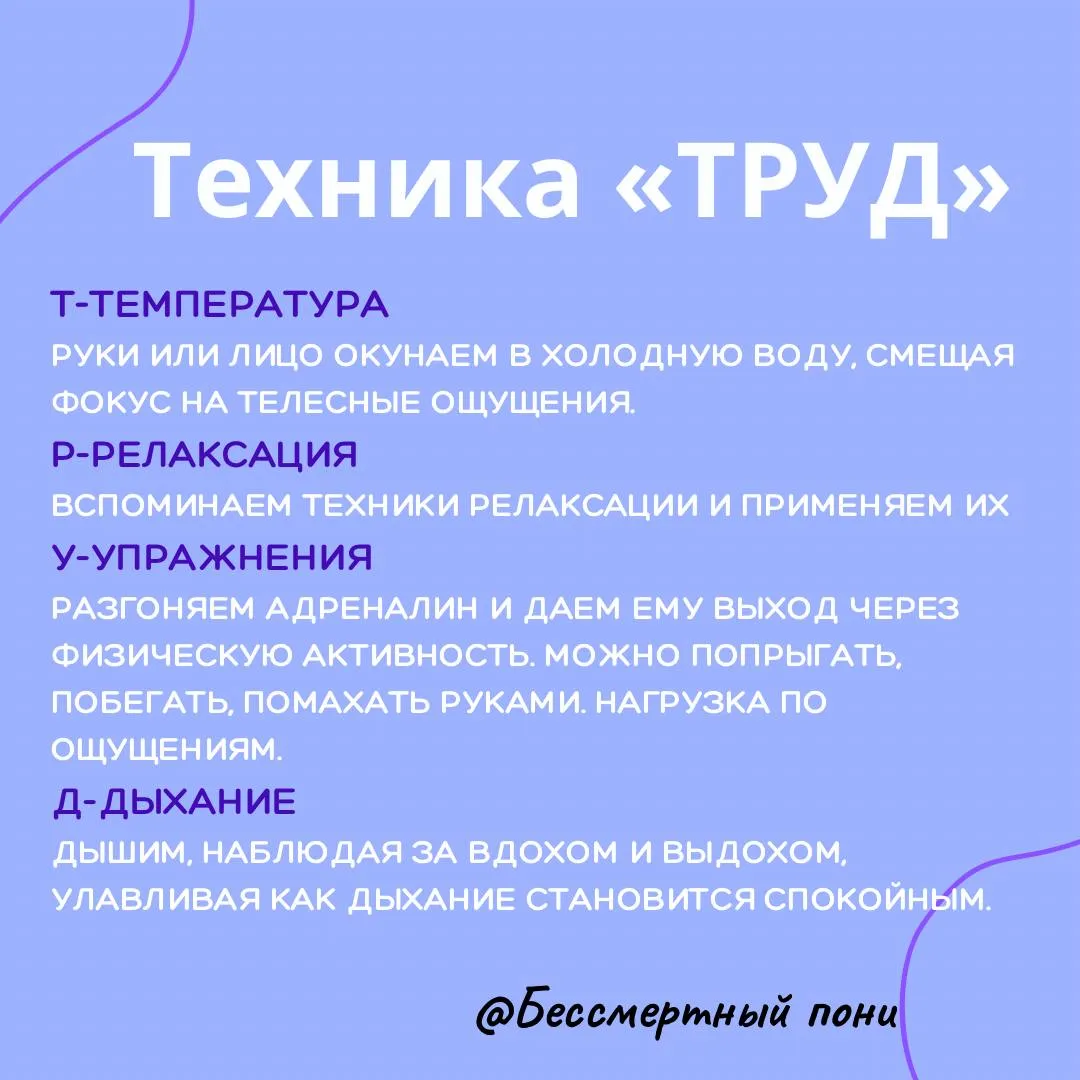 Техника «ТРУД»

Т-ТЕМПЕРАТУРА

РУКИ ИЛИ ЛИЦО ОКУНАЕМ В ХОЛОДНУЮ ВОДУ, СМЕЩАЯ ФОКУС НА ТЕЛЕСНЫЕ ОЩУЩЕНИЯ.

Р-РЕЛАКСАЦИЯ

ВСПОМИНАЕМ ТЕХНИКИ РЕЛАКСАЦИИ И ПРИМЕНЯЕМ ИХ

У-УПРАЖНЕНИЯ

РАЗГОНЯЕМ АДРЕНАЛИН И ДАЕМ ЕМУ ВЫХОД ЧЕРЕЗ ФИЗИЧЕСКУЮ АКТИВНОСТЬ. МОЖНО ПОПРЫГАТЬ, ПОБЕГАТЬ, ПОМАХАТЬ РУКАМИ. НАГРУЗКА ПО ОЩУЩЕНИЯМ.

Д-ДЫХАНИЕ

ДЫШИМ, НАБЛЮДАЯ ЗА ВДОХОМ И ВЫДОХОМ, УЛАВЛИВАЯ КАК ДЫХАНИЕ СТАНОВИТСЯ СПОКОЙНЫМ.

@Бессмертный пони